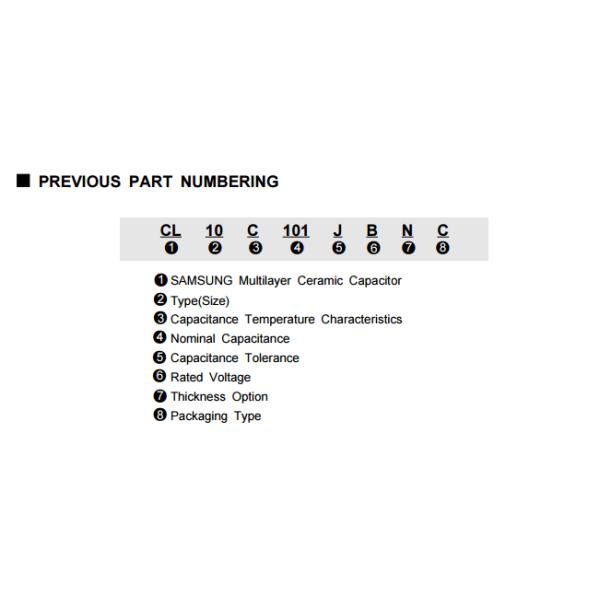 ■ PREVIOUS PART NUMBERING

CL 10 C 101 J B N C
❶ ❷ ❸ ❹ ❺ ❻ ❼ ❽

❶ SAMSUNG Multilayer Ceramic Capacitor
❷ Type(Size)
❸ Capacitance Temperature Characteristics
❹ Nominal Capacitance
❺ Capacitance Tolerance
❻ Rated Voltage
❼ Thickness Option
❽ Packaging Type